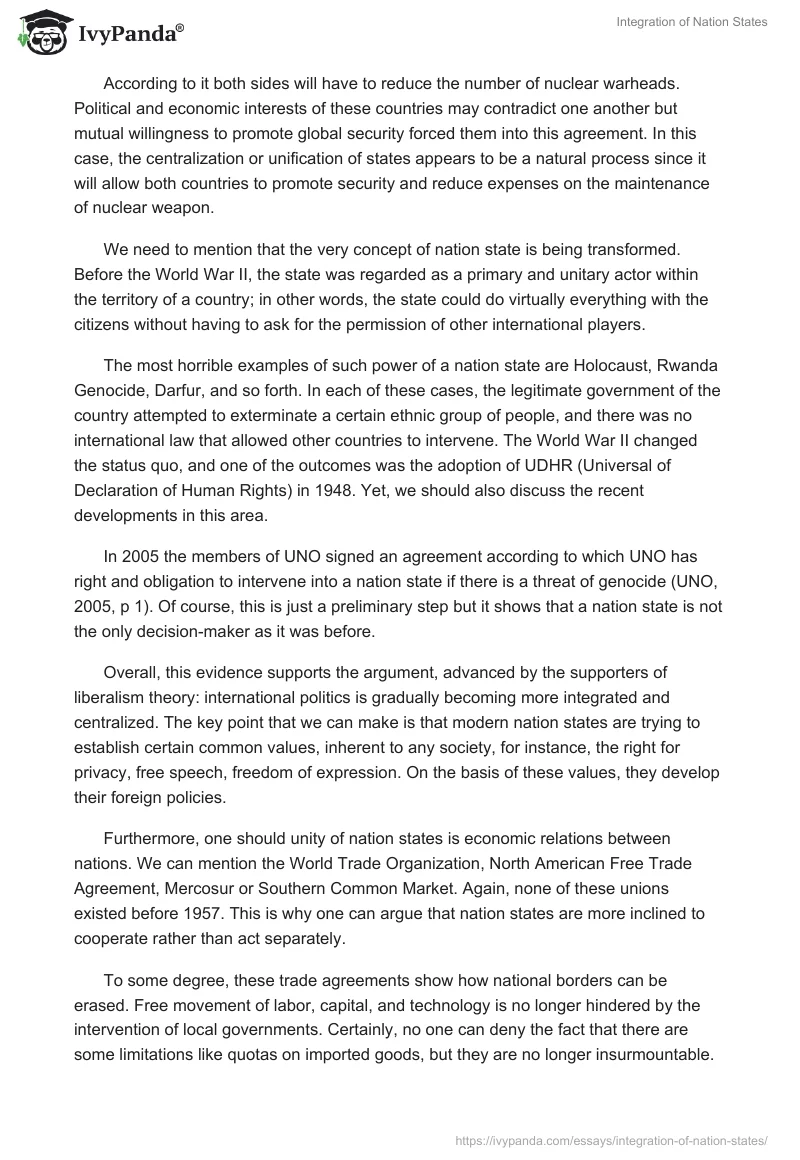 IvyPanda®

Integration of Nation States

According to it both sides will have to reduce the number of nuclear warheads. Political and economic interests of these countries may contradict one another but mutual willingness to promote global security forced them into this agreement. In this case, the centralization or unification of states appears to be a natural process since it will allow both countries to promote security and reduce expenses on the maintenance of nuclear weapon.

We need to mention that the very concept of nation state is being transformed. Before the World War II, the state was regarded as a primary and unitary actor within the territory of a country; in other words, the state could do virtually everything with the citizens without having to ask for the permission of other international players.

The most horrible examples of such power of a nation state are Holocaust, Rwanda Genocide, Darfur, and so forth. In each of these cases, the legitimate government of the country attempted to exterminate a certain ethnic group of people, and there was no international law that allowed other countries to intervene. The World War II changed the status quo, and one of the outcomes was the adoption of UDHR (Universal of Declaration of Human Rights) in 1948. Yet, we should also discuss the recent developments in this area.

In 2005 the members of UNO signed an agreement according to which UNO has right and obligation to intervene into a nation state if there is a threat of genocide (UNO, 2005, p 1). Of course, this is just a preliminary step but it shows that a nation state is not the only decision-maker as it was before.

Overall, this evidence supports the argument, advanced by the supporters of liberalism theory: international politics is gradually becoming more integrated and centralized. The key point that we can make is that modern nation states are trying to establish certain common values, inherent to any society, for instance, the right for privacy, free speech, freedom of expression. On the basis of these values, they develop their foreign policies.

Furthermore, one should unity of nation states is economic relations between nations. We can mention the World Trade Organization, North American Free Trade Agreement, Mercosur or Southern Common Market. Again, none of these unions existed before 1957. This is why one can argue that nation states are more inclined to cooperate rather than act separately.

To some degree, these trade agreements show how national borders can be erased. Free movement of labor, capital, and technology is no longer hindered by the intervention of local governments. Certainly, no one can deny the fact that there are some limitations like quotas on imported goods, but they are no longer insurmountable.

https://ivypanda.com/essays/integration-of-nation-states/